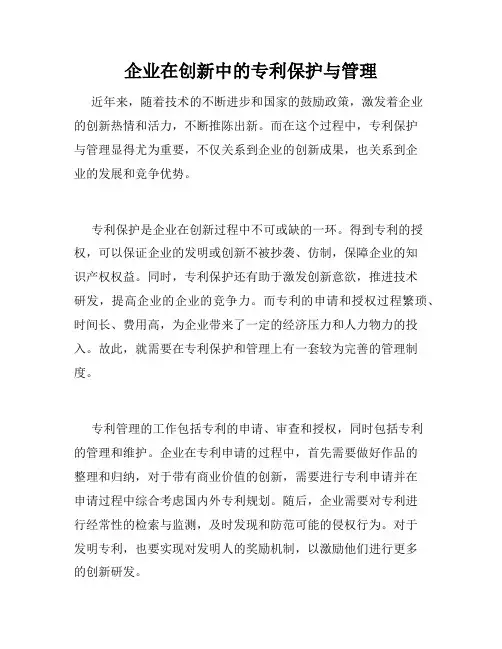 企业在创新中的专利保护与管理

近年来，随着技术的不断进步和国家的鼓励政策，激发着企业的创新热情和活力，不断推陈出新。而在这个过程中，专利保护与管理显得尤为重要，不仅关系到企业的创新成果，也关系到企业的发展和竞争优势。

专利保护是企业在创新过程中不可或缺的一环。得到专利的授权，可以保证企业的发明或创新不被抄袭、仿制，保障企业的知识产权权益。同时，专利保护还有助于激发创新意欲，推进技术研发，提高企业的企业的竞争力。而专利的申请和授权过程繁琐、时间长、费用高，为企业带来了一定的经济压力和人力物力的投入。故此，就需要在专利保护和管理上有一套较为完善的管理制度。

专利管理的工作包括专利的申请、审查和授权，同时包括专利的管理和维护。企业在专利申请的过程中，首先需要做好作品的整理和归纳，对于带有商业价值的创新，需要进行专利申请并在申请过程中综合考虑国内外专利规划。随后，企业需要对专利进行经常性的检索与监测，及时发现和防范可能的侵权行为。对于发明专利，也要实现对发明人的奖励机制，以激励他们进行更多的创新研发。